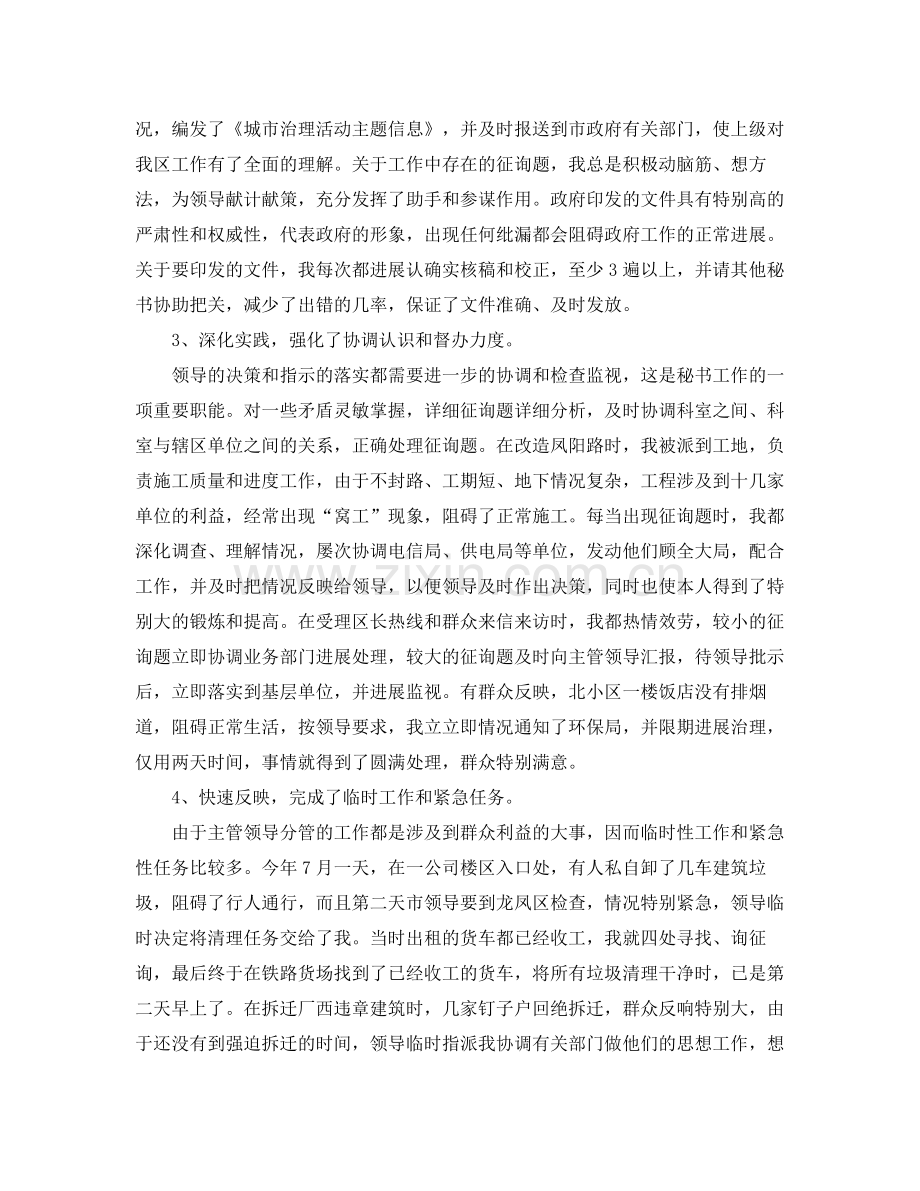 况，编发了《城市治理活动主题信息》，并及时报送到市政府有关部门，使上级对我区工作有了全面的理解。关于工作中存在的征询题，我总是积极动脑筋、想方法，为领导献计献策，充分发挥了助手和参谋作用。政府印发的文件具有特别高的严肃性和权威性，代表政府的形象，出现任何纰漏都会阻碍政府工作的正常进展。关于要印发的文件，我每次都进展认确实核稿和校正，至少3遍以上，并请其他秘书协助把关，减少了出错的几率，保证了文件准确、及时发放。

3、深化实践，强化了协调认识和督办力度。

领导的决策和指示的落实都需要进一步的协调和检查监视，这是秘书工作的一项重要职能。对一些矛盾灵敏掌握，详细征询题详细分析，及时协调科室之间、科室与辖区单位之间的关系，正确处理征询题。在改造凤阳路时，我被派到工地，负责施工质量和进度工作，由于不封路、工期短、地下情况复杂，工程涉及到十几家单位的利益，经常出现“窝工”现象，阻碍了正常施工。每当出现征询题时，我都深化调查、理解情况，屡次协调电信局、供电局等单位，发动他们顾全大局，配合工作，并及时把情况反映给领导，以便领导及时作出决策，同时也使本人得到了特别大的锻炼和提高。在受理区长热线和群众来信来访时，我都热情效劳，较小的征询题立即协调业务部门进展处理，较大的征询题及时向主管领导汇报，待领导批示后，立即落实到基层单位，并进展监视。有群众反映，北小区一楼饭店没有排烟道，阻碍正常生活，按领导要求，我立立即情况通知了环保局，并限期进展治理，仅用两天时间，事情就得到了圆满处理，群众特别满意。

4、快速反映，完成了临时工作和紧急任务。

由于主管领导分管的工作都是涉及到群众利益的大事，因而临时性工作和紧急性任务比较多。今年7月一天，在一公司楼区入口处，有人私自卸了几车建筑垃圾，阻碍了行人通行，而且第二天市领导要到龙凤区检查，情况特别紧急，领导临时决定将清理任务交给了我。当时出租的货车都已经收工，我就四处寻找、询征询，最后终于在铁路货场找到了已经收工的货车，将所有垃圾清理干净时，已是第二天早上了。在拆迁厂西违章建筑时，几家钉子户回绝拆迁，群众反响特别大，由于还没有到强迫拆迁的时间，领导临时指派我协调有关部门做他们的思想工作，想

www.zixin.com.cn